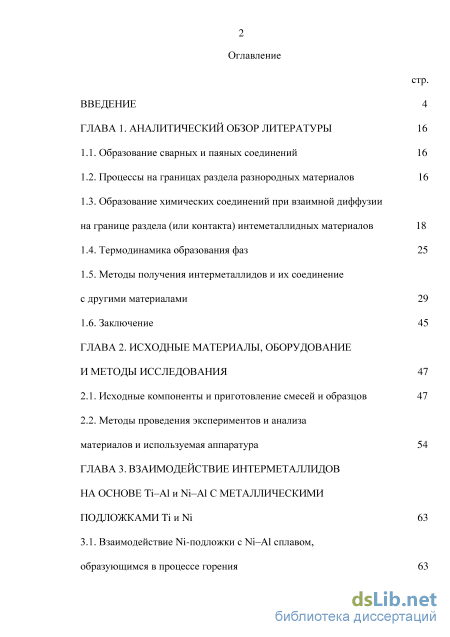 2

Оглавление

стр.

ВВЕДЕНИЕ 4

ГЛАВА 1. АНАЛИТИЧЕСКИЙ ОБЗОР ЛИТЕРАТУРЫ 16

1.1. Образование сварных и паяных соединений 16

1.2. Процессы на границах раздела разнородных материалов 16

1.3. Образование химических соединений при взаимной диффузии на границе раздела (или контакта) интеметаллидных материалов 18

1.4. Термодинамика образования фаз 25

1.5. Методы получения интерметаллидов и их соединение с другими материалами 29

1.6. Заключение 45

ГЛАВА 2. ИСХОДНЫЕ МАТЕРИАЛЫ, ОБОРУДОВАНИЕ И МЕТОДЫ ИССЛЕДОВАНИЯ 47

2.1. Исходные компоненты и приготовление смесей и образцов 47

2.2. Методы проведения экспериментов и анализа материалов и используемая аппаратура 54

ГЛАВА 3. ВЗАИМОДЕЙСТВИЕ ИНТЕРМЕТАЛЛИДОВ НА ОСНОВЕ Ti–Al и Ni–Al С МЕТАЛЛИЧЕСКИМИ ПОДЛОЖКАМИ Ti и Ni 63

3.1. Взаимодействие Ni-подложки с Ni–Al сплавом, образующимся в процессе горения 63

dsLib.net
библиотека диссертаций